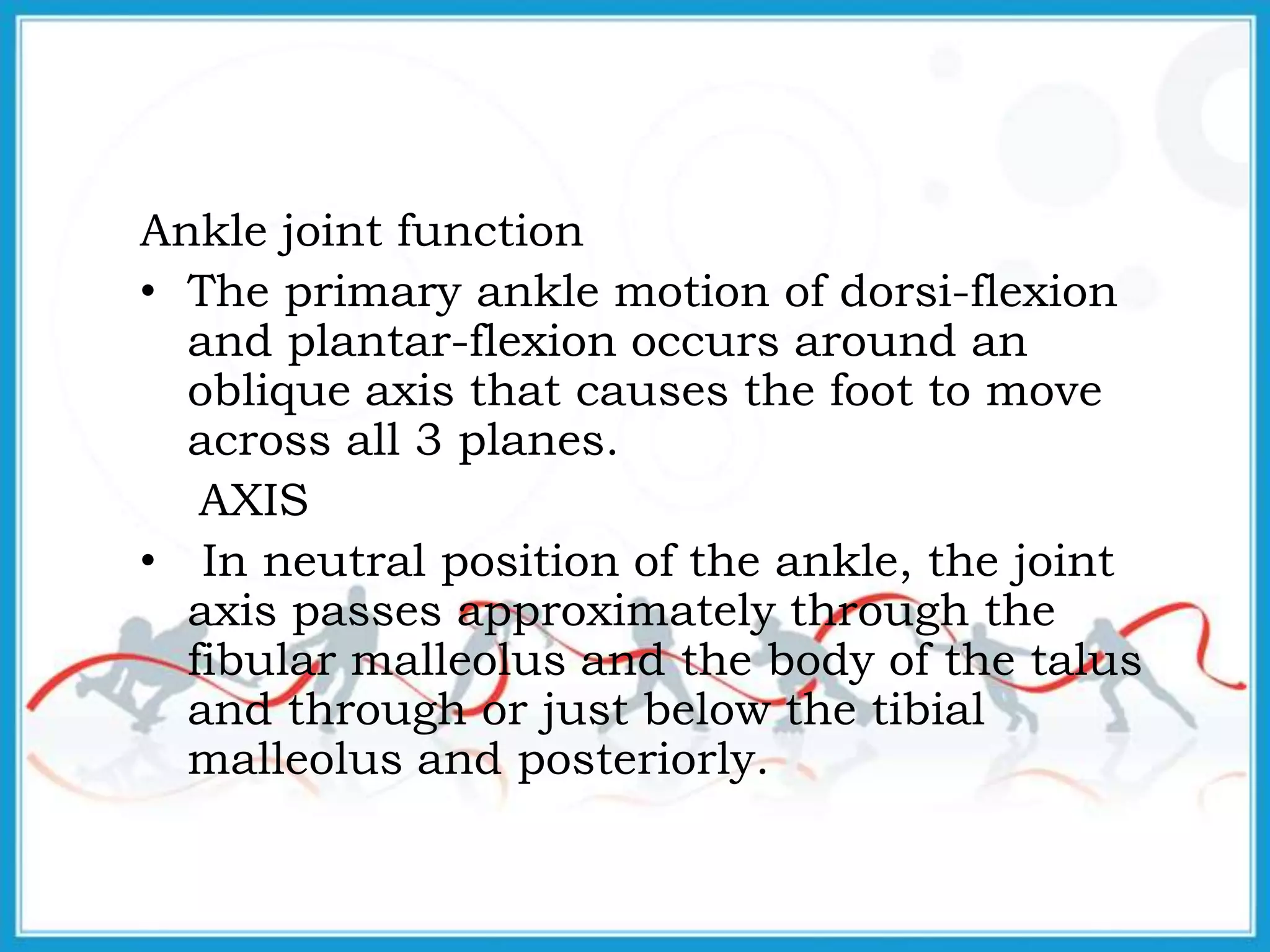 Ankle joint function

• The primary ankle motion of dorsi-flexion and plantar-flexion occurs around an oblique axis that causes the foot to move across all 3 planes.

AXIS

• In neutral position of the ankle, the joint axis passes approximately through the fibular malleolus and the body of the talus and through or just below the tibial malleolus and posteriorly.